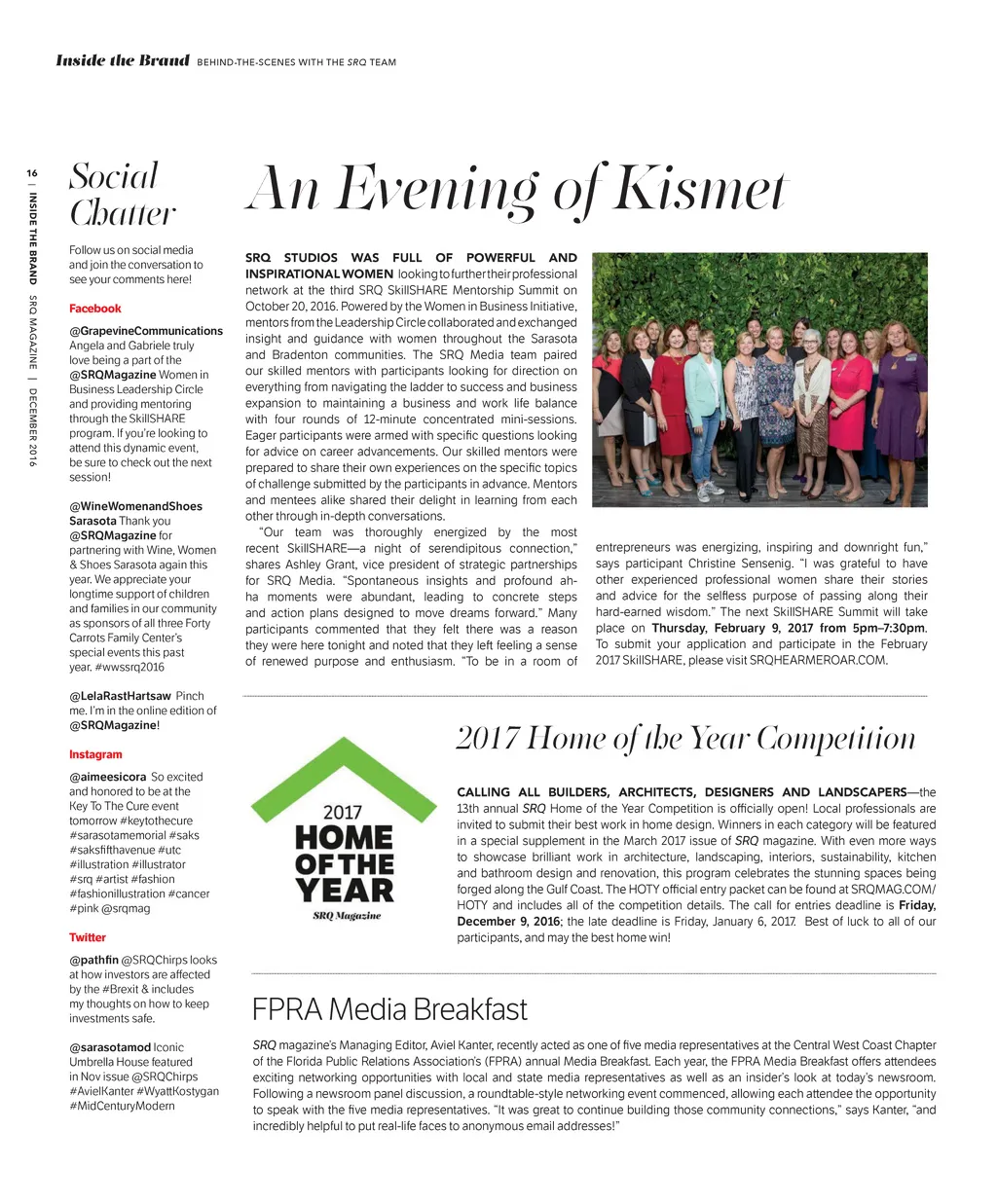 Inside the Brand BEHIND-THE-SCENES WITH THE SRQ TEAM

16 | INSIDE THE BRAND SRQ MAGAZINE | DECEMBER 2016

Social Chatter

Follow us on social media and join the conversation to see your comments here!

Facebook

@GrapevineCommunications Angela and Gabriele truly love being a part of the @SRQMagazine Women in Business Leadership Circle and providing mentoring through the SkillSHARE program. If you're looking to attend this dynamic event, be sure to check out the next session!

@WineWomenandShoes Sarasota Thank you @SRQMagazine for partnering with Wine, Women & Shoes Sarasota again this year. We appreciate your longtime support of children and families in our community as sponsors of all three Forty Carrots Family Center's special events this past year. #wwssrq2016

@LelaRastHartsaw Pinch me. I'm in the online edition of @SRQMagazine!

Instagram

@aimeesicora So excited and honored to be at the Key To The Cure event tomorrow #keytothecure #sarasotamemorial #saks #saksfifthavenue #utc #illustration #illustrator #srq #artist #fashion #fashionillustration #cancer #pink @srqmag

Twitter

@pathfin @SRQChirps looks at how investors are affected by the #Brexit & includes my thoughts on how to keep investments safe.

@sarasotamod Iconic Umbrella House featured in Nov issue @SRQChirps #AvielKanter #WyattKostygan #MidCenturyModern

An Evening of Kismet

SRQ STUDIOS WAS FULL OF POWERFUL AND INSPIRATIONAL WOMEN looking to further their professional network at the third SRQ SkillSHARE Mentorship Summit on October 20, 2016. Powered by the Women in Business Initiative, mentors from the Leadership Circle collaborated and exchanged insight and guidance with women throughout the Sarasota and Bradenton communities. The SRQ Media team paired our skilled mentors with participants looking for direction on everything from navigating the ladder to success and business expansion to maintaining a business and work life balance with four rounds of 12-minute concentrated mini-sessions. Eager participants were armed with specific questions looking for advice on career advancements. Our skilled mentors were prepared to share their own experiences on the specific topics of challenge submitted by the participants in advance. Mentors and mentees alike shared their delight in learning from each other through in-depth conversations.

"Our team was thoroughly energized by the most recent SkillSHARE—a night of serendipitous connection," shares Ashley Grant, vice president of strategic partnerships for SRQ Media. "Spontaneous insights and profound ah-ha moments were abundant, leading to concrete steps and action plans designed to move dreams forward." Many participants commented that they felt there was a reason they were here tonight and noted that they left feeling a sense of renewed purpose and enthusiasm. "To be in a room of entrepreneurs was energizing, inspiring and downright fun," says participant Christine Sensenig. "I was grateful to have other experienced professional women share their stories and advice for the selfless purpose of passing along their hard-earned wisdom." The next SkillSHARE Summit will take place on Thursday, February 9, 2017 from 5pm–7:30pm. To submit your application and participate in the February 2017 SkillSHARE, please visit SRQHEARMEROAR.COM.

2017 Home of the Year Competition

2017 HOME OF THE YEAR SRQ Magazine

CALLING ALL BUILDERS, ARCHITECTS, DESIGNERS AND LANDSCAPERS—the 13th annual SRQ Home of the Year Competition is officially open! Local professionals are invited to submit their best work in home design. Winners in each category will be featured in a special supplement in the March 2017 issue of SRQ magazine. With even more ways to showcase brilliant work in architecture, landscaping, interiors, sustainability, kitchen and bathroom design and renovation, this program celebrates the stunning spaces being forged along the Gulf Coast. The HOTY official entry packet can be found at SRQMAG.COM/HOTY and includes all of the competition details. The call for entries deadline is Friday, December 9, 2016; the late deadline is Friday, January 6, 2017. Best of luck to all of our participants, and may the best home win!

FPRA Media Breakfast

SRQ magazine's Managing Editor, Aviel Kanter, recently acted as one of five media representatives at the Central West Coast Chapter of the Florida Public Relations Association's (FPRA) annual Media Breakfast. Each year, the FPRA Media Breakfast offers attendees exciting networking opportunities with local and state media representatives as well as an insider's look at today's newsroom. Following a newsroom panel discussion, a roundtable-style networking event commenced, allowing each attendee the opportunity to speak with the five media representatives. "It was great to continue building those community connections," says Kanter, "and incredibly helpful to put real-life faces to anonymous email addresses!"